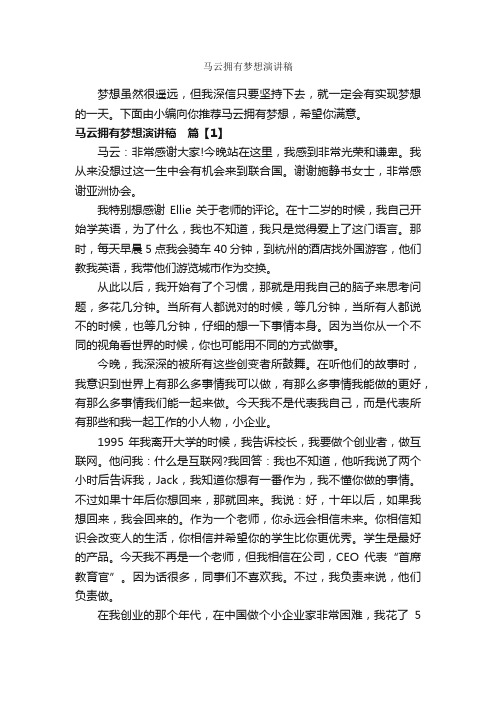 马云拥有梦想演讲稿

梦想虽然很遥远，但我深信只要坚持下去，就一定会有实现梦想的一天。下面由小编向你推荐马云拥有梦想，希望你满意。

马云拥有梦想演讲稿　篇【1】

马云：非常感谢大家!今晚站在这里，我感到非常光荣和谦卑。我从来没想过这一生中会有机会来到联合国。谢谢施静书女士，非常感谢亚洲协会。

我特别想感谢 Ellie 关于老师的评论。在十二岁的时候，我自己开始学英语，为了什么，我也不知道，我只是觉得爱上了这门语言。那时，每天早晨 5 点我会骑车 40 分钟，到杭州的酒店找外国游客，他们教我英语，我带他们游览城市作为交换。

从此以后，我开始有了个习惯，那就是用我自己的脑子来思考问题，多花几分钟。当所有人都说对的时候，等几分钟，当所有人都说不的时候，也等几分钟，仔细的想一下事情本身。因为当你从一个不同的视角看世界的时候，你也可能用不同的方式做事。

今晚，我深深的被所有这些创变者所鼓舞。在听他们的故事时，我意识到世界上有那么多事情我可以做，有那么多事情我能做的更好，有那么多事情我们能一起来做。今天我不是代表我自己，而是代表所有那些和我一起工作的小人物，小企业。

1995 年我离开大学的时候，我告诉校长，我要做个创业者，做互联网。他问我：什么是互联网?我回答：我也不知道，他听我说了两个小时后告诉我，Jack，我知道你想有一番作为，我不懂你做的事情。不过如果十年后你想回来，那就回来。我说：好，十年以后，如果我想回来，我会回来的。作为一个老师，你永远会相信未来。你相信知识会改变人的生活，你相信并希望你的学生比你更优秀。学生是最好的产品。今天我不再是一个老师，但我相信在公司，CEO 代表“首席教育官”。因为话很多，同事们不喜欢我。不过，我负责来说，他们负责做。

在我创业的那个年代，在中国做个小企业家非常困难，我花了 5